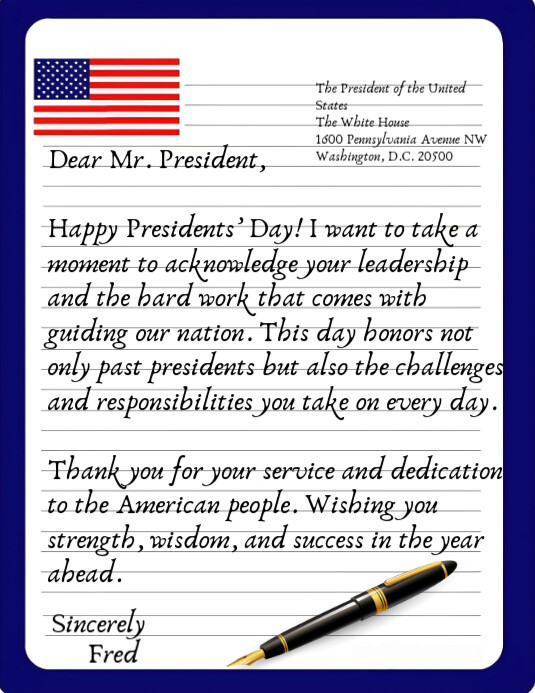 The President of the United States
The White House
1600 Pennsylvania Avenue NW
Washington, D.C. 20500

Dear Mr. President,

Happy Presidents' Day! I want to take a moment to acknowledge your leadership and the hard work that comes with guiding our nation. This day honors not only past presidents but also the challenges and responsibilities you take on every day.

Thank you for your service and dedication to the American people. Wishing you strength, wisdom, and success in the year ahead.

Sincerely
Fred